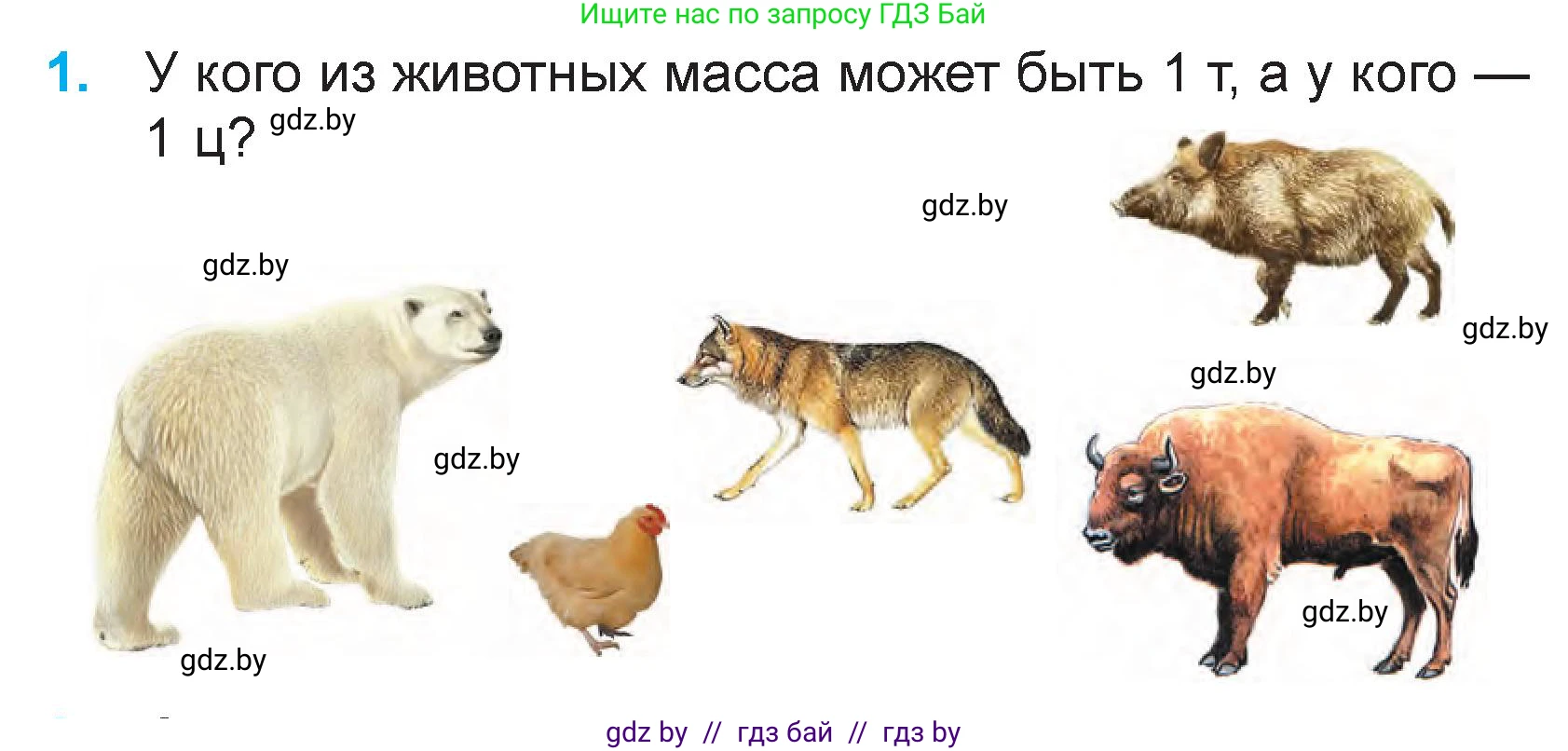 Ищите нас по запросу ГДЗ Бай

1. У кого из животных масса может быть 1 т, а у кого — 1 ц? gdz.by

gdz.by

gdz.by

gdz.by

gdz.by

gdz.by

gdz.by

gdz.by

gdz by // гдз бай // гдз by